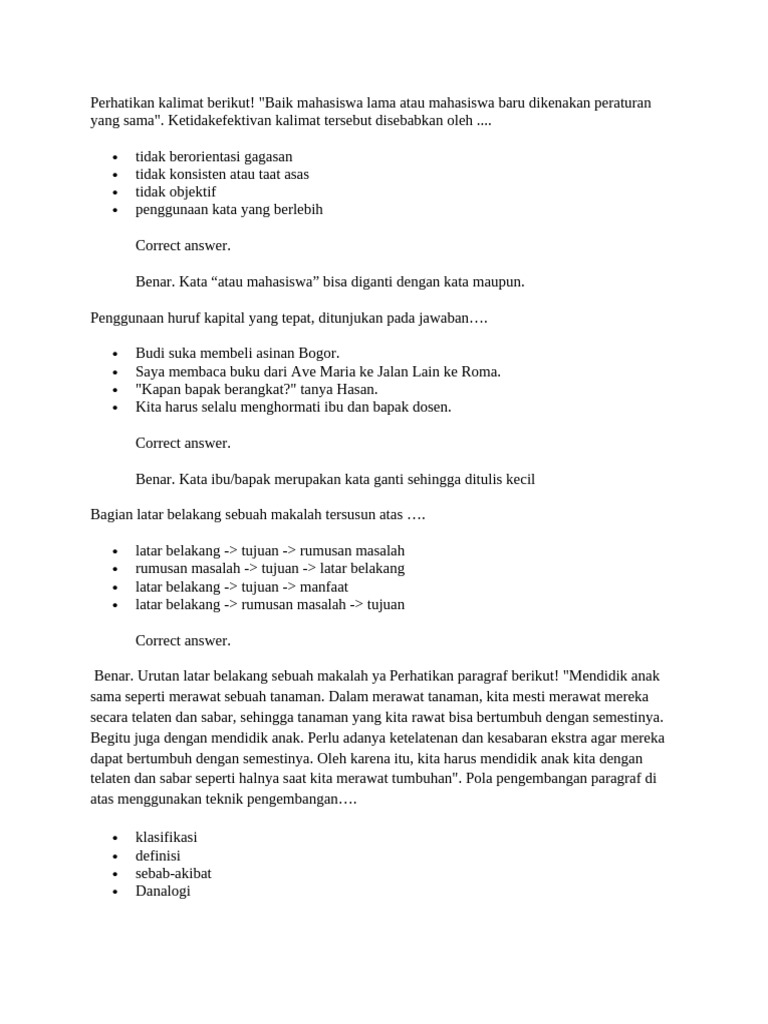 Perhatikan kalimat berikut! "Baik mahasiswa lama atau mahasiswa baru dikenakan peraturan yang sama". Ketidakefektivan kalimat tersebut disebabkan oleh ....

- tidak berorientasi gagasan
- tidak konsisten atau taat asas
- tidak objektif
- penggunaan kata yang berlebih

Correct answer.

Benar. Kata “atau mahasiswa” bisa diganti dengan kata maupun.

Penggunaan huruf kapital yang tepat, ditunjukan pada jawaban….

- Budi suka membeli asinan Bogor.
- Saya membaca buku dari Ave Maria ke Jalan Lain ke Roma.
- "Kapan bapak berangkat?" tanya Hasan.
- Kita harus selalu menghormati ibu dan bapak dosen.

Correct answer.

Benar. Kata ibu/bapak merupakan kata ganti sehingga ditulis kecil

Bagian latar belakang sebuah makalah tersusun atas ….

- latar belakang -> tujuan -> rumusan masalah
- rumusan masalah -> tujuan -> latar belakang
- latar belakang -> tujuan -> manfaat
- latar belakang -> rumusan masalah -> tujuan

Correct answer.

Benar. Urutan latar belakang sebuah makalah ya Perhatikan paragraf berikut! "Mendidik anak sama seperti merawat sebuah tanaman. Dalam merawat tanaman, kita mesti merawat mereka secara telaten dan sabar, sehingga tanaman yang kita rawat bisa bertumbuh dengan semestinya. Begitu juga dengan mendidik anak. Perlu adanya ketelatenan dan kesabaran ekstra agar mereka dapat bertumbuh dengan semestinya. Oleh karena itu, kita harus mendidik anak kita dengan telaten dan sabar seperti halnya saat kita merawat tumbuhan". Pola pengembangan paragraf di atas menggunakan teknik pengembangan….

- klasifikasi
- definisi
- sebab-akibat
- Danalogi